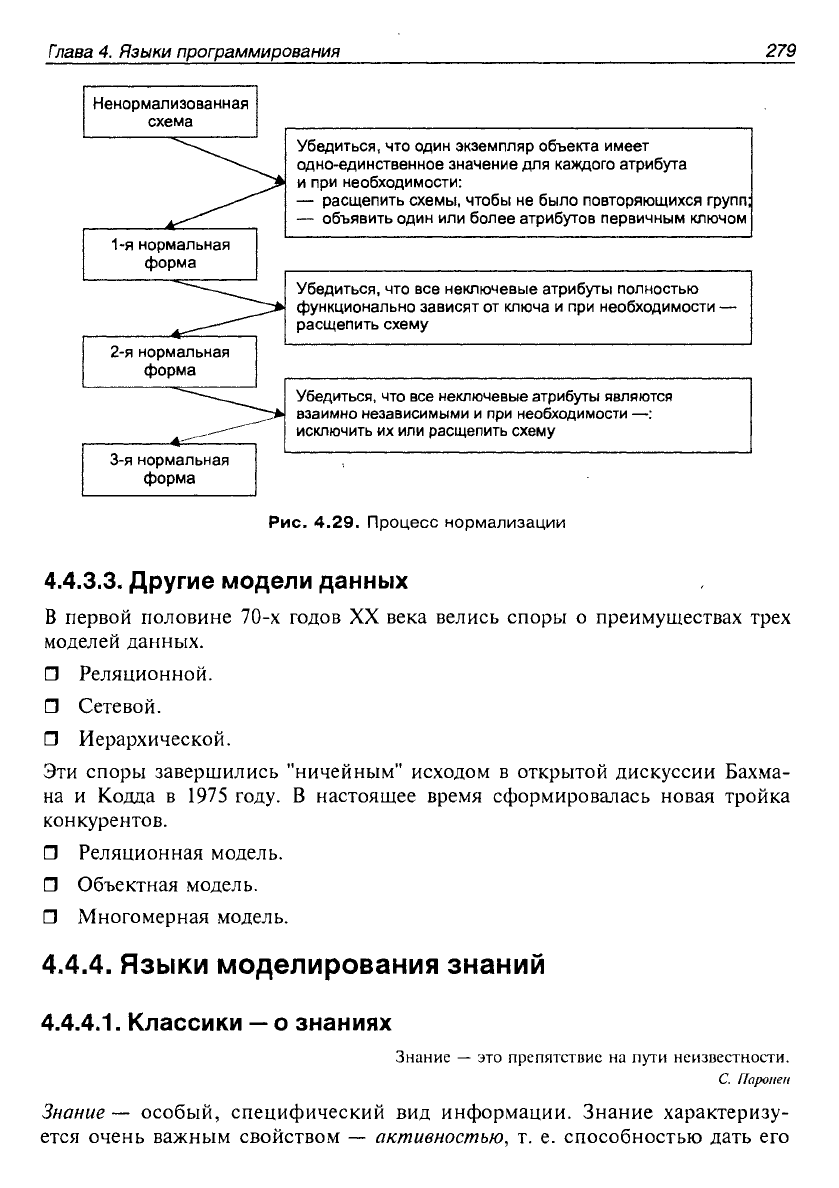 Глава 4. Языки программирования

279

Ненормализованная схема

Убедиться, что один экземпляр объекта имеет одно-единственное значение для каждого атрибута и при необходимости:
— расщепить схемы, чтобы не было повторяющихся групп;
— объявить один или более атрибутов первичным ключом

1-я нормальная форма

Убедиться, что все неключевые атрибуты полностью функционально зависят от ключа и при необходимости — расщепить схему

2-я нормальная форма

Убедиться, что все неключевые атрибуты являются взаимно независимыми и при необходимости —: исключить их или расщепить схему

3-я нормальная форма

Рис. 4.29. Процесс нормализации

4.4.3.3. Другие модели данных

В первой половине 70-х годов XX века велись споры о преимуществах трех моделей данных.

❒ Реляционной.

❒ Сетевой.

❒ Иерархической.

Эти споры завершились "ничейным" исходом в открытой дискуссии Бахмана и Кодда в 1975 году. В настоящее время сформировалась новая тройка конкурентов.

❒ Реляционная модель.

❒ Объектная модель.

❒ Многомерная модель.

4.4.4. Языки моделирования знаний

4.4.4.1. Классики — о знаниях

Знание — это препятствие на пути неизвестности.
С. Паронен

Знание — особый, специфический вид информации. Знание характеризуется очень важным свойством — активностью, т. е. способностью дать его